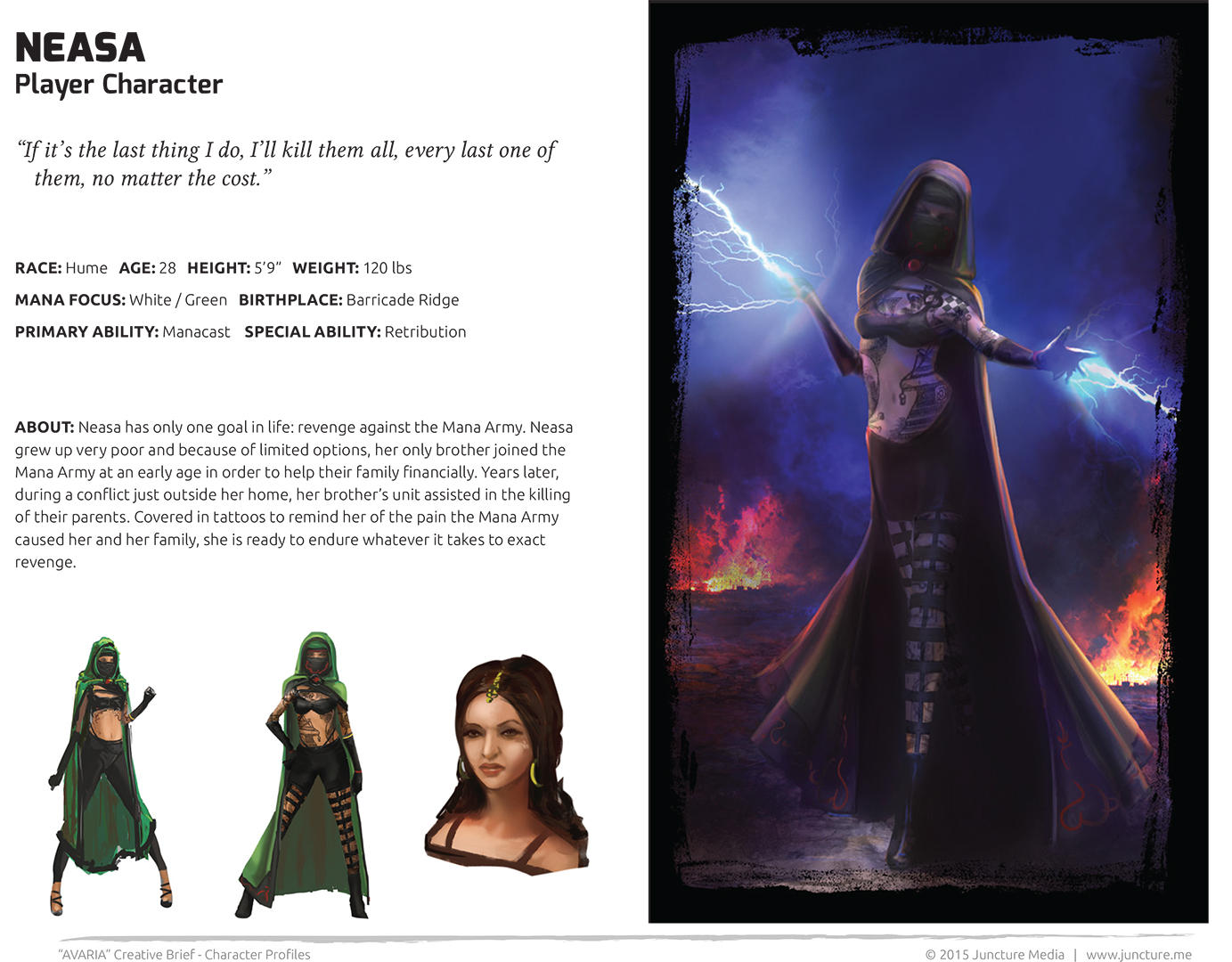 NEASA
Player Character

"If it's the last thing I do, I'll kill them all, every last one of them, no matter the cost."

RACE: Hume AGE: 28 HEIGHT: 5'9" WEIGHT: 120 lbs

MANA FOCUS: White / Green BIRTHPLACE: Barricade Ridge

PRIMARY ABILITY: Manacast SPECIAL ABILITY: Retribution

ABOUT: Neasa has only one goal in life: revenge against the Mana Army. Neasa grew up very poor and because of limited options, her only brother joined the Mana Army at an early age in order to help their family financially. Years later, during a conflict just outside her home, her brother's unit assisted in the killing of their parents. Covered in tattoos to remind her of the pain the Mana Army caused her and her family, she is ready to endure whatever it takes to exact revenge.

"AVARIA" Creative Brief - Character Profiles

© 2015 Juncture Media | www.juncture.me